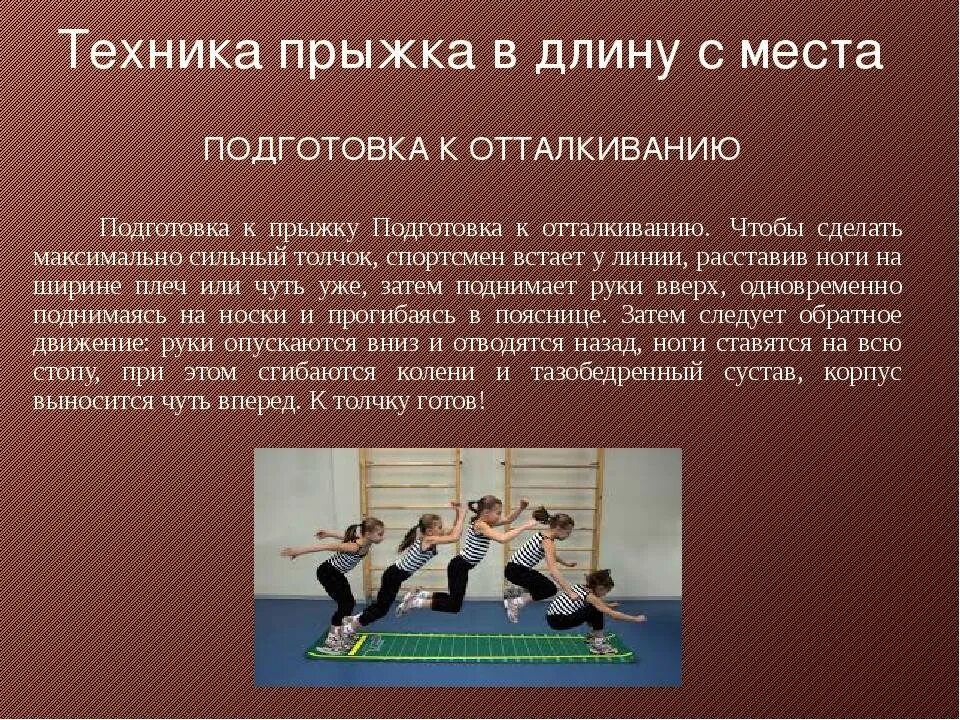 Техника прыжка в длину с места

ПОДГОТОВКА К ОТТАЛКИВАНИЮ

Подготовка к прыжку Подготовка к отталкиванию. Чтобы сделать максимально сильный толчок, спортсмен встает у линии, расставив ноги на ширине плеч или чуть уже, затем поднимает руки вверх, одновременно поднимаясь на носки и прогибаясь в пояснице. Затем следует обратное движение: руки опускаются вниз и отводятся назад, ноги ставятся на всю стопу, при этом сгибаются колени и тазобедренный сустав, корпус выносится чуть вперед. К толчку готов!